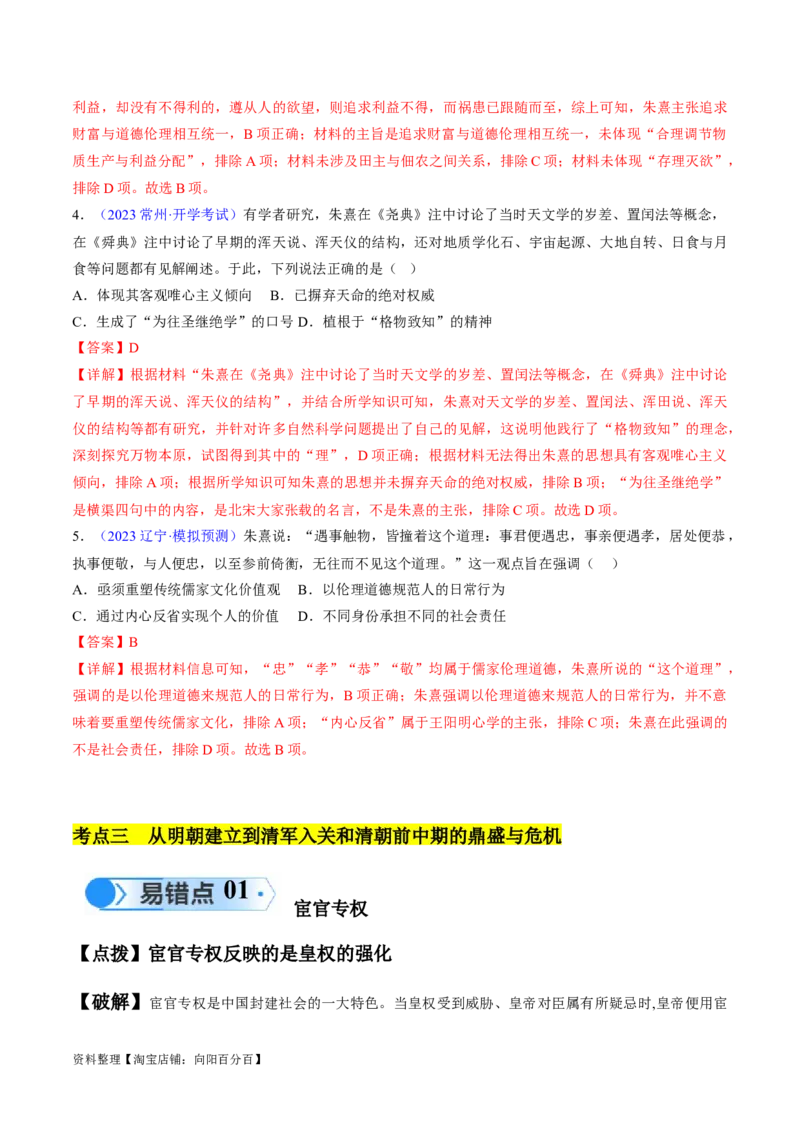 利益，却没有不得利的，遵从人的欲望，则追求利益不得，而祸患已跟随而至，综上可知，朱熹主张追求财富与道德伦理相互统一，B 项正确；材料的主旨是追求财富与道德伦理相互统一，未体现“合理调节物质生产与利益分配”，排除 A 项；材料未涉及田主与佃农之间关系，排除 C 项；材料未体现“存理灭欲”，排除 D 项。故选 B 项。

4．（2023 常州·开学考试）有学者研究，朱熹在《尧典》注中讨论了当时天文学的岁差、置闰法等概念，在《舜典》注中讨论了早期的浑天说、浑天仪的结构，还对地质学化石、宇宙起源、大地自转、日食与月食等问题都有见解阐述。于此，下列说法正确的是（　）

A．体现其客观唯心主义倾向　B．已摒弃天命的绝对权威

C．生成了“为往圣继绝学”的口号 D．植根于“格物致知”的精神

【答案】D

【详解】根据材料“朱熹在《尧典》注中讨论了当时天文学的岁差、置闰法等概念，在《舜典》注中讨论了早期的浑天说、浑天仪的结构”，并结合所学知识可知，朱熹对天文学的岁差、置闰法、浑田说、浑天仪的结构等都有研究，并针对许多自然科学问题提出了自己的见解，这说明他践行了“格物致知”的理念，深刻探究万物本原，试图得到其中的“理”，D 项正确；根据材料无法得出朱熹的思想具有客观唯心主义倾向，排除 A 项；根据所学知识可知朱熹的思想并未摒弃天命的绝对权威，排除 B 项；“为往圣继绝学”是横渠四句中的内容，是北宋大家张载的名言，不是朱熹的主张，排除 C 项。故选 D 项。

5．（2023 辽宁·模拟预测）朱熹说：“遇事触物，皆撞着这个道理：事君便遇忠，事亲便遇孝，居处便恭，执事便敬，与人便忠，以至参前倚衡，无往而不见这个道理。”这一观点旨在强调（　）

A．亟须重塑传统儒家文化价值观　B．以伦理道德规范人的日常行为

C．通过内心反省实现个人的价值　D．不同身份承担不同的社会责任

【答案】B

【详解】根据材料信息可知，“忠”“孝”“恭”“敬”均属于儒家伦理道德，朱熹所说的“这个道理”，强调的是以伦理道德来规范人的日常行为，B 项正确；朱熹强调以伦理道德来规范人的日常行为，并不意味着要重塑传统儒家文化，排除 A 项；“内心反省”属于王阳明心学的主张，排除 C 项；朱熹在此强调的不是社会责任，排除 D 项。故选 B 项。

考点三　从明朝建立到清军入关和清朝前中期的鼎盛与危机

易错点 01

宦官专权

【点拨】宦官专权反映的是皇权的强化

【破解】宦官专权是中国封建社会的一大特色。当皇权受到威胁、皇帝对臣属有所疑忌时，皇帝便用宦

资料整理【淘宝店铺：向阳百分百】